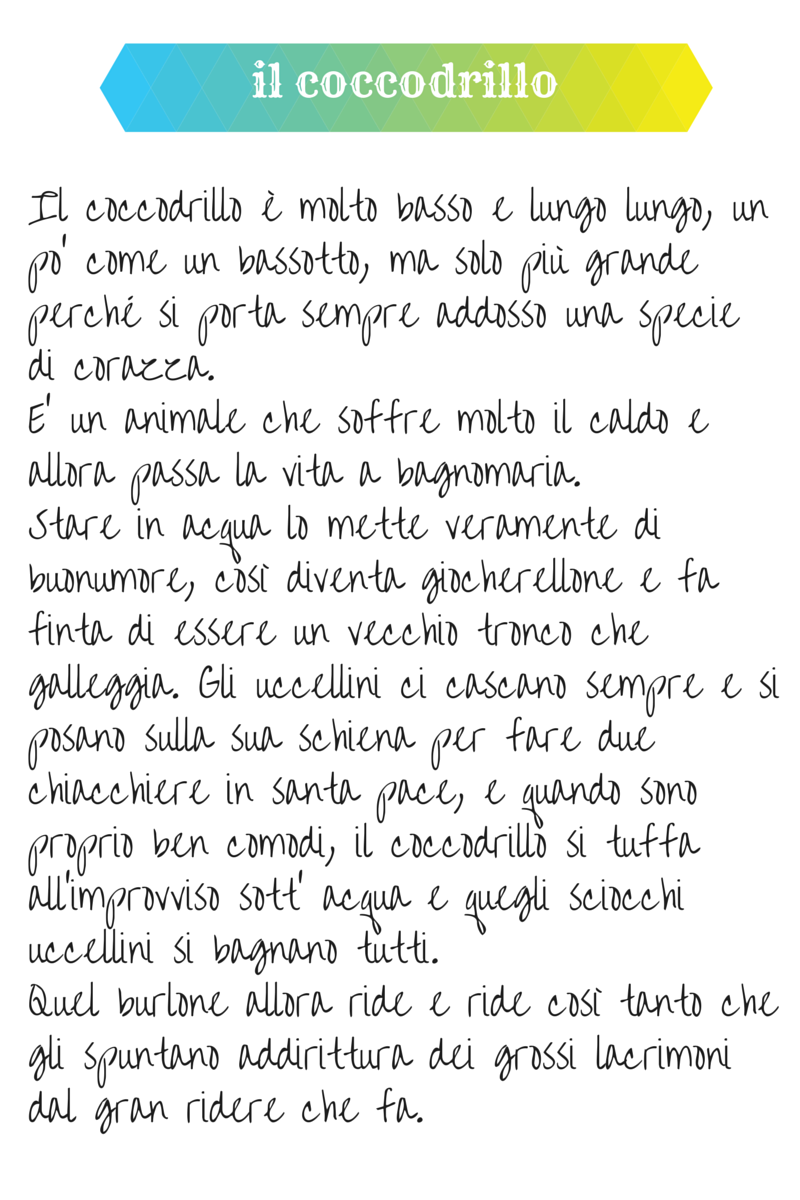 il coccodrillo

Il coccodrillo è molto basso e lungo lungo, un po' come un bassotto, ma solo più grande perché si porta sempre addosso una specie di corazza.
E' un animale che soffre molto il caldo e allora passa la vita a bagnomaria.
Stare in acqua lo mette veramente di buonumore, così diventa giocherellone e fa finta di essere un vecchio tronco che galleggia. Gli uccellini ci cascano sempre e si posano sulla sua schiena per fare due chiacchiere in santa pace, e quando sono proprio ben comodi, il coccodrillo si tuffa all'improvviso sott' acqua e quegli sciocchi uccellini si bagnano tutti.
Quel burlone allora ride e ride così tanto che gli spuntano addirittura dei grossi lacrimoni dal gran ridere che fa.